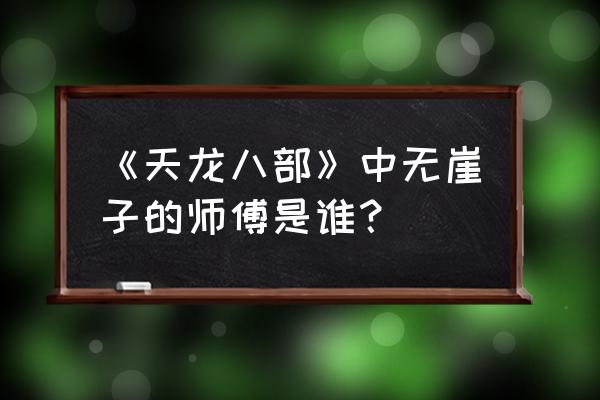 《天龙八部》中无崖子的师傅是谁？